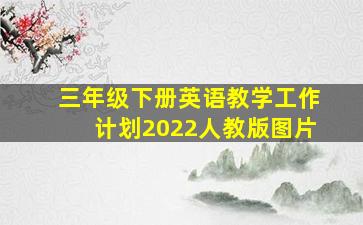 三年级下册英语教学工作计划2022人教版图片